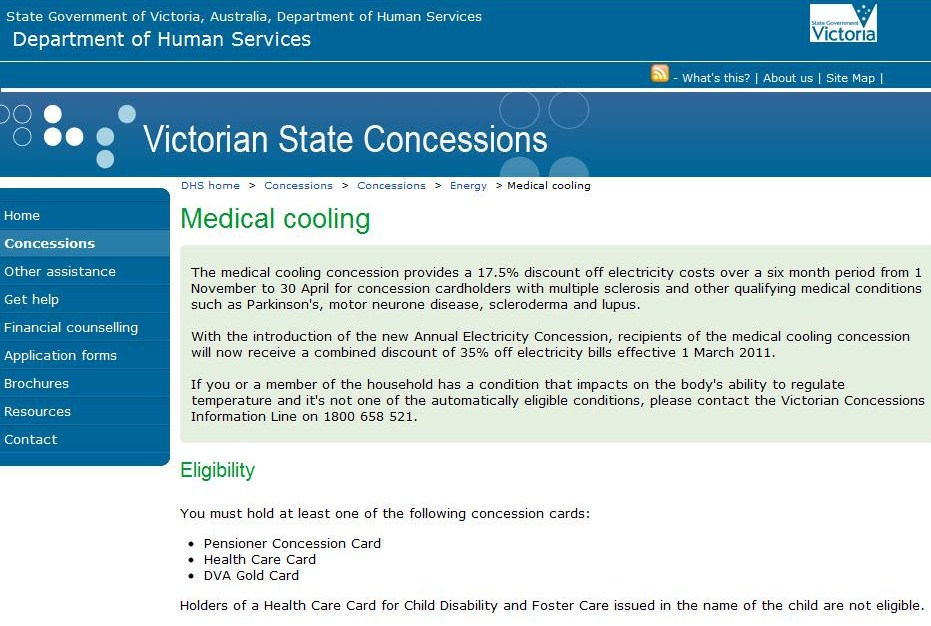 State Government of Victoria, Australia, Department of Human Services

Department of Human Services

State Government Victoria

- What's this? | About us | Site Map |

Victorian State Concessions

DHS home > Concessions > Concessions > Energy > Medical cooling

Home
Concessions
Other assistance
Get help
Financial counselling
Application forms
Brochures
Resources
Contact

Medical cooling

The medical cooling concession provides a 17.5% discount off electricity costs over a six month period from 1 November to 30 April for concession cardholders with multiple sclerosis and other qualifying medical conditions such as Parkinson's, motor neurone disease, scleroderma and lupus.

With the introduction of the new Annual Electricity Concession, recipients of the medical cooling concession will now receive a combined discount of 35% off electricity bills effective 1 March 2011.

If you or a member of the household has a condition that impacts on the body's ability to regulate temperature and it's not one of the automatically eligible conditions, please contact the Victorian Concessions Information Line on 1800 658 521.

Eligibility

You must hold at least one of the following concession cards:

- Pensioner Concession Card
- Health Care Card
- DVA Gold Card

Holders of a Health Care Card for Child Disability and Foster Care issued in the name of the child are not eligible.